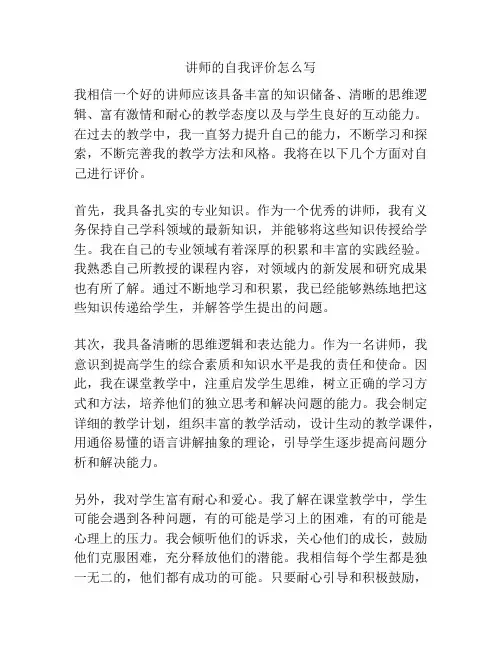 讲师的自我评价怎么写

我相信一个好的讲师应该具备丰富的知识储备、清晰的思维逻辑、富有激情和耐心的教学态度以及与学生良好的互动能力。在过去的教学中，我一直努力提升自己的能力，不断学习和探索，不断完善我的教学方法和风格。我将在以下几个方面对自己进行评价。

首先，我具备扎实的专业知识。作为一个优秀的讲师，我有义务保持自己学科领域的最新知识，并能够将这些知识传授给学生。我在自己的专业领域有着深厚的积累和丰富的实践经验。我熟悉自己所教授的课程内容，对领域内的新发展和研究成果也有所了解。通过不断地学习和积累，我已经能够熟练地把这些知识传递给学生，并解答学生提出的问题。

其次，我具备清晰的思维逻辑和表达能力。作为一名讲师，我意识到提高学生的综合素质和知识水平是我的责任和使命。因此，我在课堂教学中，注重启发学生思维，树立正确的学习方式和方法，培养他们的独立思考和解决问题的能力。我会制定详细的教学计划，组织丰富的教学活动，设计生动的教学课件，用通俗易懂的语言讲解抽象的理论，引导学生逐步提高问题分析和解决能力。

另外，我对学生富有耐心和爱心。我了解在课堂教学中，学生可能会遇到各种问题，有的可能是学习上的困难，有的可能是心理上的压力。我会倾听他们的诉求，关心他们的成长，鼓励他们克服困难，充分释放他们的潜能。我相信每个学生都是独一无二的，他们都有成功的可能。只要耐心引导和积极鼓励，